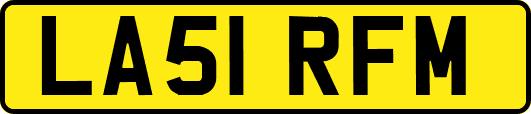 LA51 RFM